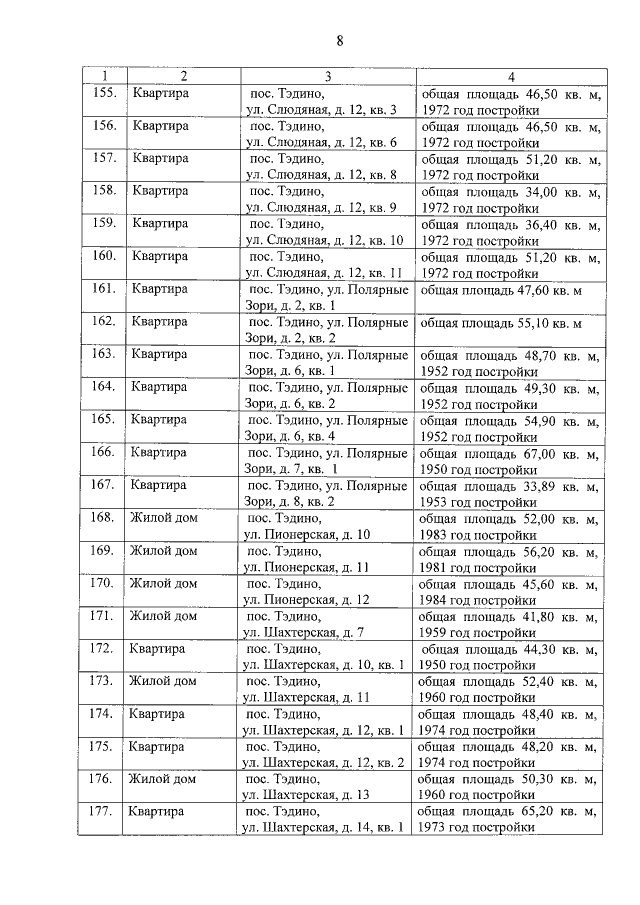 8

| 1 | 2 | 3 | 4 |
|---|---|---|---|
| 155. | Квартира | пос. Тэдино, ул. Слюдяная, д. 12, кв. 3 | общая площадь 46,50 кв. м, 1972 год постройки |
| 156. | Квартира | пос. Тэдино, ул. Слюдяная, д. 12, кв. 6 | общая площадь 46,50 кв. м, 1972 год постройки |
| 157. | Квартира | пос. Тэдино, ул. Слюдяная, д. 12, кв. 8 | общая площадь 51,20 кв. м, 1972 год постройки |
| 158. | Квартира | пос. Тэдино, ул. Слюдяная, д. 12, кв. 9 | общая площадь 34,00 кв. м, 1972 год постройки |
| 159. | Квартира | пос. Тэдино, ул. Слюдяная, д. 12, кв. 10 | общая площадь 36,40 кв. м, 1972 год постройки |
| 160. | Квартира | пос. Тэдино, ул. Слюдяная, д. 12, кв. 11 | общая площадь 51,20 кв. м, 1972 год постройки |
| 161. | Квартира | пос. Тэдино, ул. Полярные Зори, д. 2, кв. 1 | общая площадь 47,60 кв. м |
| 162. | Квартира | пос. Тэдино, ул. Полярные Зори, д. 2, кв. 2 | общая площадь 55,10 кв. м |
| 163. | Квартира | пос. Тэдино, ул. Полярные Зори, д. 6, кв. 1 | общая площадь 48,70 кв. м, 1952 год постройки |
| 164. | Квартира | пос. Тэдино, ул. Полярные Зори, д. 6, кв. 2 | общая площадь 49,30 кв. м, 1952 год постройки |
| 165. | Квартира | пос. Тэдино, ул. Полярные Зори, д. 6, кв. 4 | общая площадь 54,90 кв. м, 1952 год постройки |
| 166. | Квартира | пос. Тэдино, ул. Полярные Зори, д. 7, кв. 1 | общая площадь 67,00 кв. м, 1950 год постройки |
| 167. | Квартира | пос. Тэдино, ул. Полярные Зори, д. 8, кв. 2 | общая площадь 33,89 кв. м, 1953 год постройки |
| 168. | Жилой дом | пос. Тэдино, ул. Пионерская, д. 10 | общая площадь 52,00 кв. м, 1983 год постройки |
| 169. | Жилой дом | пос. Тэдино, ул. Пионерская, д. 11 | общая площадь 56,20 кв. м, 1981 год постройки |
| 170. | Жилой дом | пос. Тэдино, ул. Пионерская, д. 12 | общая площадь 45,60 кв. м, 1984 год постройки |
| 171. | Жилой дом | пос. Тэдино, ул. Шахтерская, д. 7 | общая площадь 41,80 кв. м, 1959 год постройки |
| 172. | Квартира | пос. Тэдино, ул. Шахтерская, д. 10, кв. 1 | общая площадь 44,30 кв. м, 1950 год постройки |
| 173. | Жилой дом | пос. Тэдино, ул. Шахтерская, д. 11 | общая площадь 52,40 кв. м, 1960 год постройки |
| 174. | Квартира | пос. Тэдино, ул. Шахтерская, д. 12, кв. 1 | общая площадь 48,40 кв. м, 1974 год постройки |
| 175. | Квартира | пос. Тэдино, ул. Шахтерская, д. 12, кв. 2 | общая площадь 48,20 кв. м, 1974 год постройки |
| 176. | Жилой дом | пос. Тэдино, ул. Шахтерская, д. 13 | общая площадь 50,30 кв. м, 1960 год постройки |
| 177. | Квартира | пос. Тэдино, ул. Шахтерская, д. 14, кв. 1 | общая площадь 65,20 кв. м, 1973 год постройки |